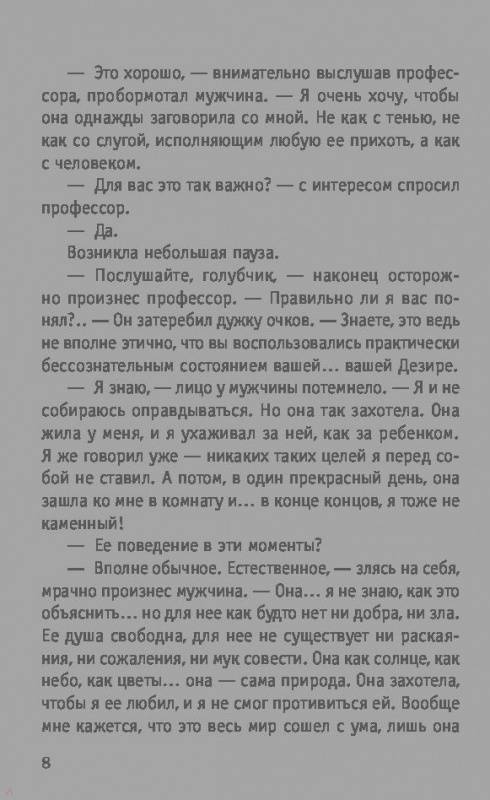 — Это хорошо, — внимательно выслушав профессора, пробормотал мужчина. — Я очень хочу, чтобы она однажды заговорила со мной. Не как с тенью, не как со слугой, исполняющим любую ее прихоть, а как с человеком.

— Для вас это так важно? — с интересом спросил профессор.

— Да.

Возникла небольшая пауза.

— Послушайте, голубчик, — наконец осторожно произнес профессор. — Правильно ли я вас понял?.. — Он затеребил дужку очков. — Знаете, это ведь не вполне этично, что вы воспользовались практически бессознательным состоянием вашей... вашей Дезире.

— Я знаю, — лицо у мужчины потемнело. — Я и не собираюсь оправдываться. Но она так захотела. Она жила у меня, и я ухаживал за ней, как за ребенком. Я же говорил уже — никаких таких целей я перед собой не ставил. А потом, в один прекрасный день, она зашла ко мне в комнату и... в конце концов, я тоже не каменный!

— Ее поведение в эти моменты?

— Вполне обычное. Естественное, — злясь на себя, мрачно произнес мужчина. — Она... я не знаю, как это объяснить... но для нее как будто нет ни добра, ни зла. Ее душа свободна, для нее не существует ни раскаяния, ни сожаления, ни мук совести. Она как солнце, как небо, как цветы... она — сама природа. Она захотела, чтобы я ее любил, и я не смог противиться ей. Вообще мне кажется, что это весь мир сошел с ума, лишь она

8